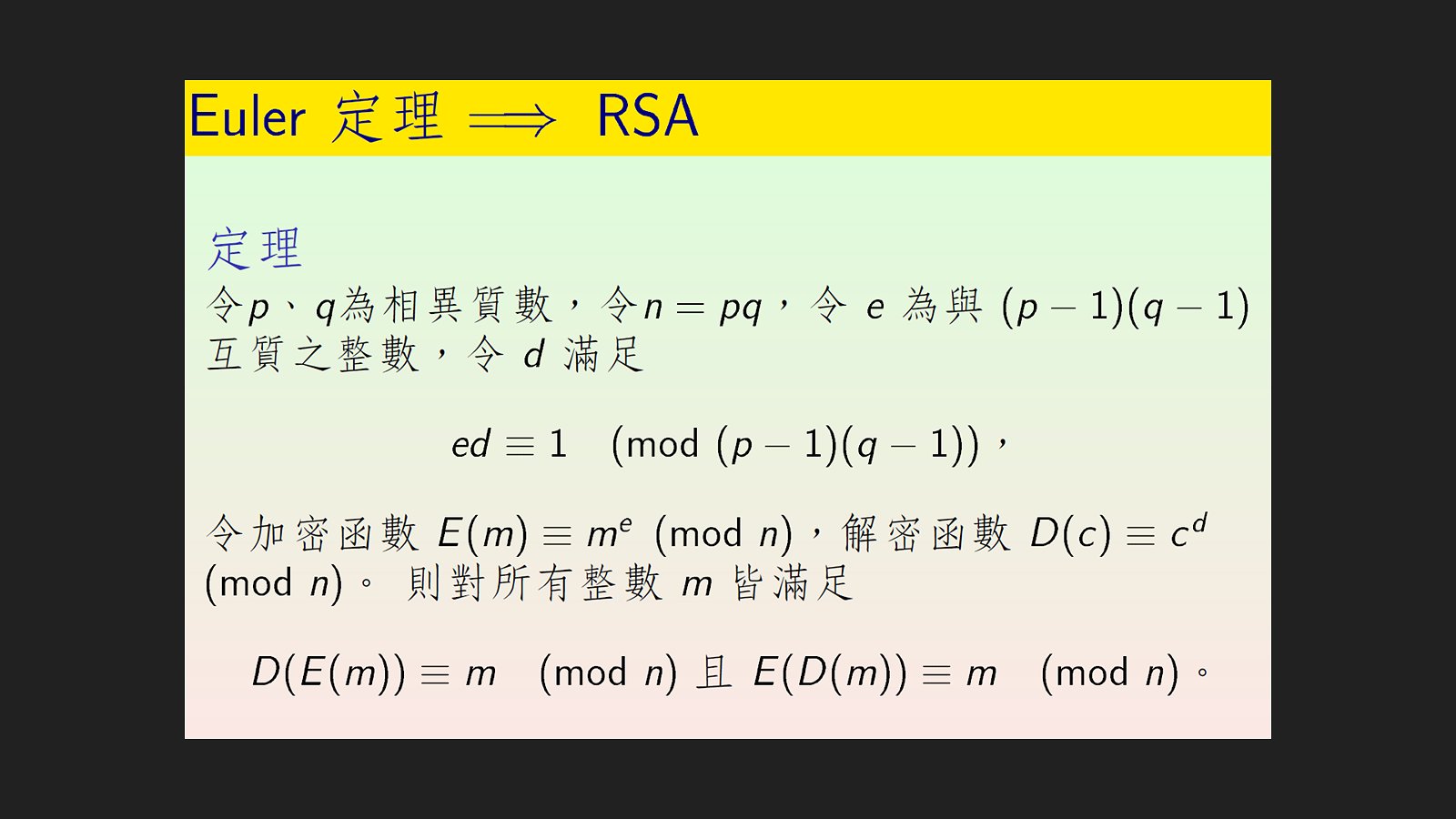 Euler 定理 $\Longrightarrow$ RSA

定理

令$p$、$q$為相異質數，令$n = pq$，令 $e$ 為與 $(p-1)(q-1)$ 互質之整數，令 $d$ 滿足

$ed \equiv 1 \pmod{(p-1)(q-1)}$，

令加密函數 $E(m) \equiv m^e \pmod{n}$，解密函數 $D(c) \equiv c^d \pmod{n}$。 則對所有整數 $m$ 皆滿足

$D(E(m)) \equiv m \pmod{n}$ 且 $E(D(m)) \equiv m \pmod{n}$。